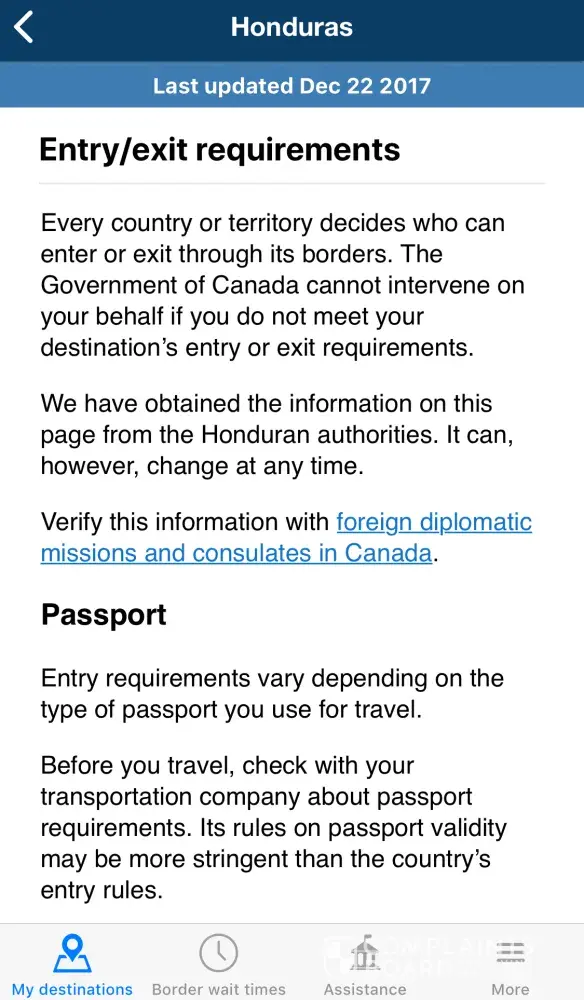 Honduras

Last updated Dec 22 2017

Entry/exit requirements

Every country or territory decides who can enter or exit through its borders. The Government of Canada cannot intervene on your behalf if you do not meet your destination's entry or exit requirements.

We have obtained the information on this page from the Honduran authorities. It can, however, change at any time.

Verify this information with foreign diplomatic missions and consulates in Canada.

Passport

Entry requirements vary depending on the type of passport you use for travel.

Before you travel, check with your transportation company about passport requirements. Its rules on passport validity may be more stringent than the country's entry rules.

My destinations Border wait times Assistance More